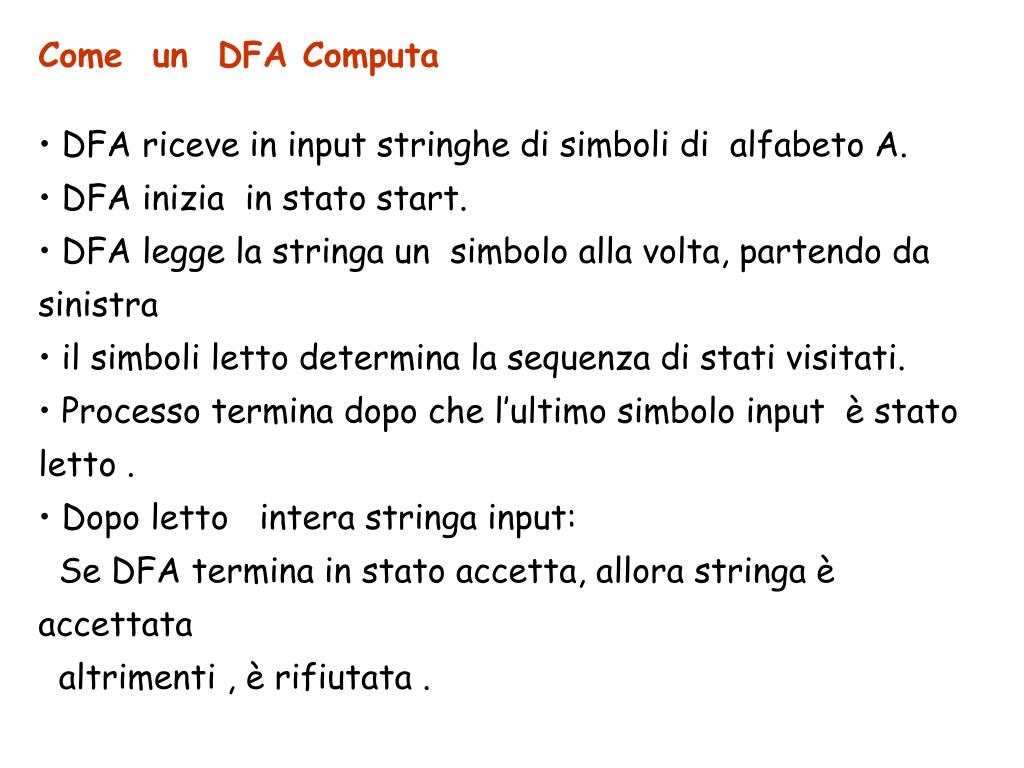 Come un DFA Computa

• DFA riceve in input stringhe di simboli di alfabeto A.
• DFA inizia in stato start.
• DFA legge la stringa un simbolo alla volta, partendo da sinistra
• il simboli letto determina la sequenza di stati visitati.
• Processo termina dopo che l'ultimo simbolo input è stato letto .
• Dopo letto intera stringa input:
Se DFA termina in stato accetta, allora stringa è accettata
altrimenti , è rifiutata .